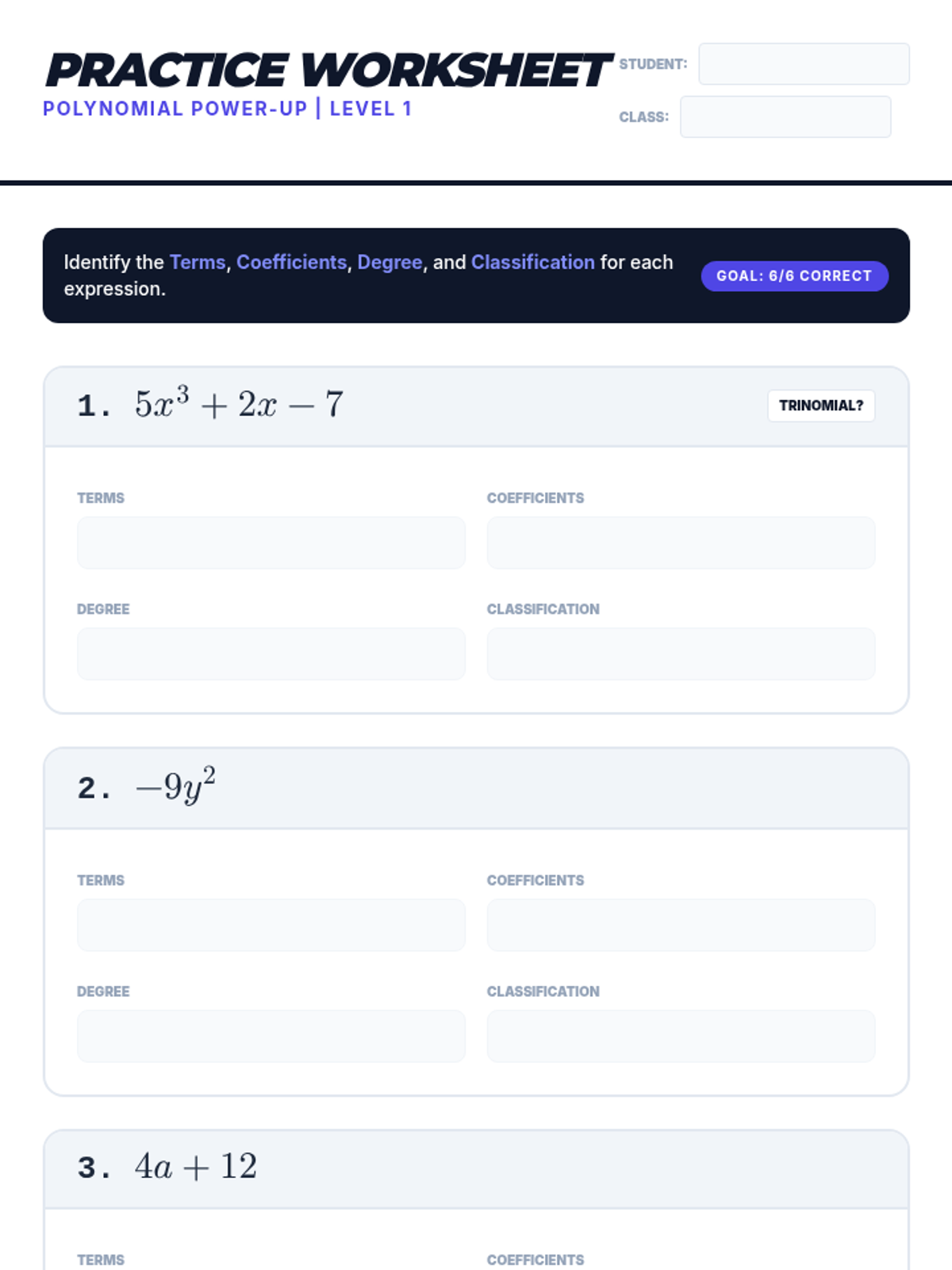 PRACTICE WORKSHEET

POLYNOMIAL POWER-UP | LEVEL 1

STUDENT:

CLASS:

Identify the Terms, Coefficients, Degree, and Classification for each expression.

GOAL: 6/6 CORRECT

1. $5x^3 + 2x - 7$

TRINOMIAL?

TERMS

COEFFICIENTS

DEGREE

CLASSIFICATION

2. $-9y^2$

TERMS

COEFFICIENTS

DEGREE

CLASSIFICATION

3. $4a + 12$

TERMS

COEFFICIENTS